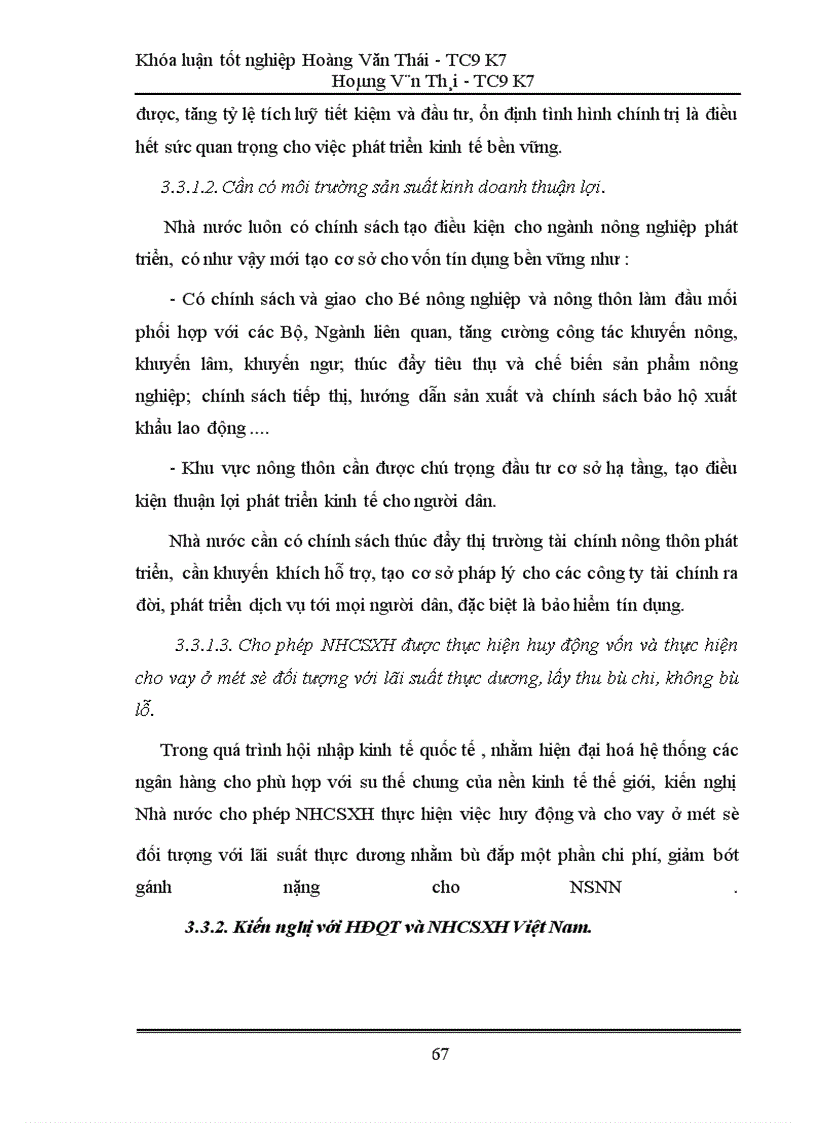 Khóa luận tốt nghiệp Hoàng Văn Thái - TC9 K7
Hoµng V¨n Th¸i - TC9 K7

được, tăng tỷ lệ tích luỹ tiết kiệm và đầu tư, ổn định tình hình chính trị là điều hết sức quan trọng cho việc phát triển kinh tế bền vững.

3.3.1.2. Cần có môi trường sản suất kinh doanh thuận lợi.

Nhà nước luôn có chính sách tạo điều kiện cho ngành nông nghiệp phát triển, có như vậy mới tạo cơ sở cho vốn tín dụng bền vững như :

- Có chính sách và giao cho Bé nông nghiệp và nông thôn làm đầu mối phối hợp với các Bộ, Ngành liên quan, tăng cường công tác khuyến nông, khuyến lâm, khuyến ngư; thúc đẩy tiêu thụ và chế biến sản phẩm nông nghiệp; chính sách tiếp thị, hướng dẫn sản xuất và chính sách bảo hộ xuất khẩu lao động ....

- Khu vực nông thôn cần được chú trọng đầu tư cơ sở hạ tầng, tạo điều kiện thuận lợi phát triển kinh tế cho người dân.

Nhà nước cần có chính sách thúc đẩy thị trường tài chính nông thôn phát triển, cần khuyến khích hỗ trợ, tạo cơ sở pháp lý cho các công ty tài chính ra đời, phát triển dịch vụ tới mọi người dân, đặc biệt là bảo hiểm tín dụng.

3.3.1.3. Cho phép NHCSXH được thực hiện huy động vốn và thực hiện cho vay ở mét sè đối tượng với lãi suất thực dương, lấy thu bù chi, không bù lỗ.

Trong quá trình hội nhập kinh tế quốc tế , nhằm hiện đại hoá hệ thống các ngân hàng cho phù hợp với su thế chung của nền kinh tế thế giới, kiến nghị Nhà nước cho phép NHCSXH thực hiện việc huy động và cho vay ở mét sè đối tượng với lãi suất thực dương nhằm bù đắp một phần chi phí, giảm bớt gánh nặng cho NSNN .

3.3.2. Kiến nghị với HĐQT và NHCSXH Việt Nam.

67